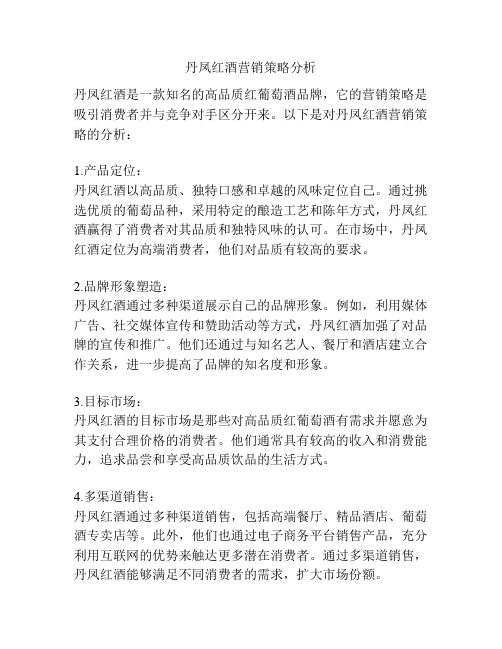 丹凤红酒营销策略分析

丹凤红酒是一款知名的高品质红葡萄酒品牌，它的营销策略是吸引消费者并与竞争对手区分开来。以下是对丹凤红酒营销策略的分析：

1.产品定位：
丹凤红酒以高品质、独特口感和卓越的风味定位自己。通过挑选优质的葡萄品种，采用特定的酿造工艺和陈年方式，丹凤红酒赢得了消费者对其品质和独特风味的认可。在市场中，丹凤红酒定位为高端消费者，他们对品质有较高的要求。

2.品牌形象塑造：
丹凤红酒通过多种渠道展示自己的品牌形象。例如，利用媒体广告、社交媒体宣传和赞助活动等方式，丹凤红酒加强了对品牌的宣传和推广。他们还通过与知名艺人、餐厅和酒店建立合作关系，进一步提高了品牌的知名度和形象。

3.目标市场：
丹凤红酒的目标市场是那些对高品质红葡萄酒有需求并愿意为其支付合理价格的消费者。他们通常具有较高的收入和消费能力，追求品尝和享受高品质饮品的生活方式。

4.多渠道销售：
丹凤红酒通过多种渠道销售，包括高端餐厅、精品酒店、葡萄酒专卖店等。此外，他们也通过电子商务平台销售产品，充分利用互联网的优势来触达更多潜在消费者。通过多渠道销售，丹凤红酒能够满足不同消费者的需求，扩大市场份额。